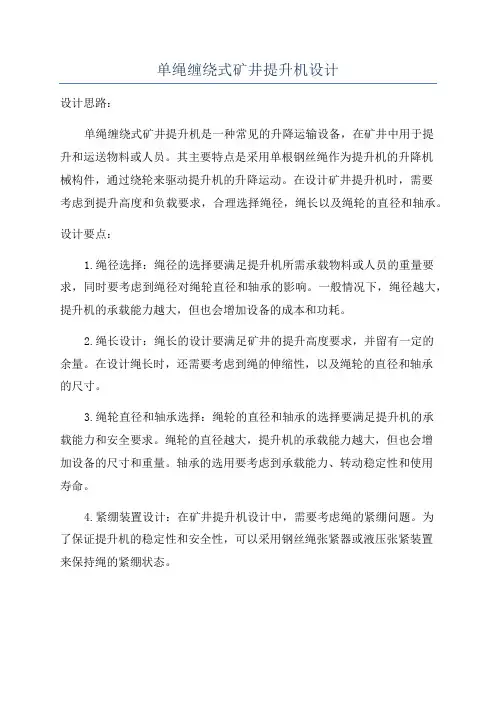 单绳缠绕式矿井提升机设计

设计思路：

单绳缠绕式矿井提升机是一种常见的升降运输设备，在矿井中用于提升和运送物料或人员。其主要特点是采用单根钢丝绳作为提升机的升降机械构件，通过绕轮来驱动提升机的升降运动。在设计矿井提升机时，需要考虑到提升高度和负载要求，合理选择绳径，绳长以及绳轮的直径和轴承。

设计要点：

1.绳径选择：绳径的选择要满足提升机所需承载物料或人员的重量要求，同时要考虑到绳径对绳轮直径和轴承的影响。一般情况下，绳径越大，提升机的承载能力越大，但也会增加设备的成本和功耗。

2.绳长设计：绳长的设计要满足矿井的提升高度要求，并留有一定的余量。在设计绳长时，还需要考虑到绳的伸缩性，以及绳轮的直径和轴承的尺寸。

3.绳轮直径和轴承选择：绳轮的直径和轴承的选择要满足提升机的承载能力和安全要求。绳轮的直径越大，提升机的承载能力越大，但也会增加设备的尺寸和重量。轴承的选用要考虑到承载能力、转动稳定性和使用寿命。

4.紧绷装置设计：在矿井提升机设计中，需要考虑绳的紧绷问题。为了保证提升机的稳定性和安全性，可以采用钢丝绳张紧器或液压张紧装置来保持绳的紧绷状态。